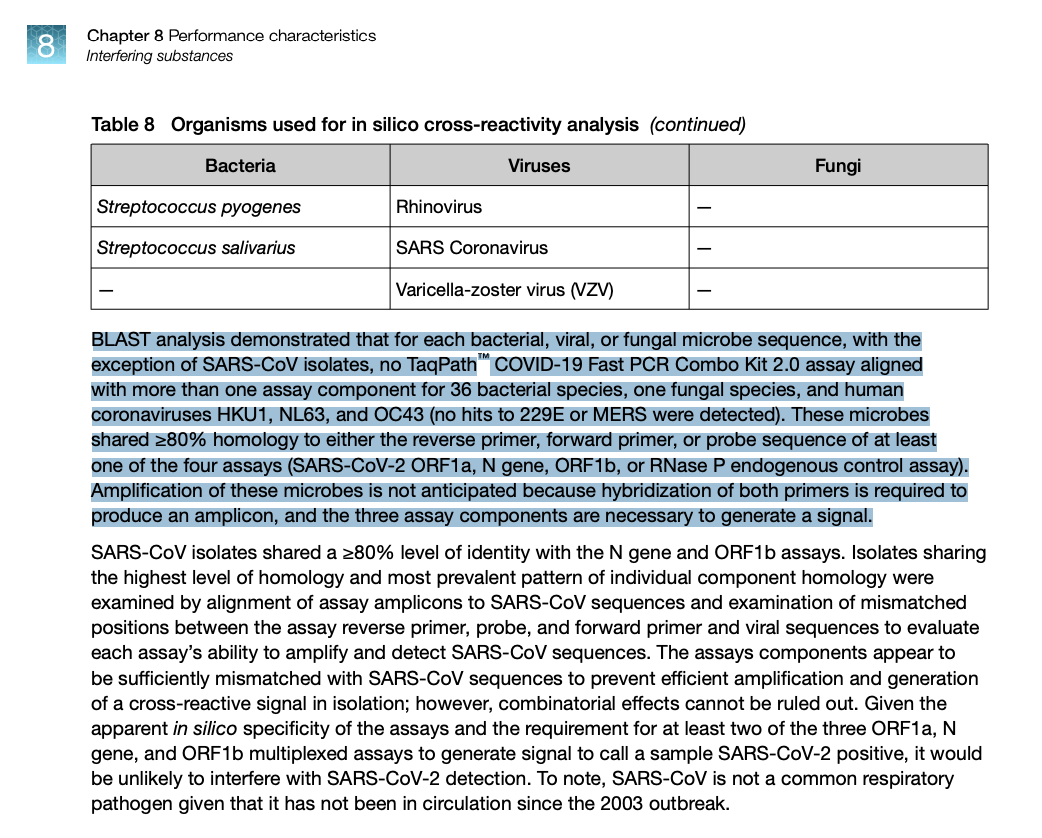 8

Chapter 8 Performance characteristics
Interfering substances

Table 8 Organisms used for in silico cross-reactivity analysis (continued)

| Bacteria | Viruses | Fungi |
|---|---|---|
| Streptococcus pyogenes | Rhinovirus | — |
| Streptococcus salivarius | SARS Coronavirus | — |
| — | Varicella-zoster virus (VZV) | — |

BLAST analysis demonstrated that for each bacterial, viral, or fungal microbe sequence, with the exception of SARS-CoV isolates, no TaqPath™ COVID-19 Fast PCR Combo Kit 2.0 assay aligned with more than one assay component for 36 bacterial species, one fungal species, and human coronaviruses HKU1, NL63, and OC43 (no hits to 229E or MERS were detected). These microbes shared ≥80% homology to either the reverse primer, forward primer, or probe sequence of at least one of the four assays (SARS-CoV-2 ORF1a, N gene, ORF1b, or RNase P endogenous control assay). Amplification of these microbes is not anticipated because hybridization of both primers is required to produce an amplicon, and the three assay components are necessary to generate a signal.

SARS-CoV isolates shared a ≥80% level of identity with the N gene and ORF1b assays. Isolates sharing the highest level of homology and most prevalent pattern of individual component homology were examined by alignment of assay amplicons to SARS-CoV sequences and examination of mismatched positions between the assay reverse primer, probe, and forward primer and viral sequences to evaluate each assay's ability to amplify and detect SARS-CoV sequences. The assays components appear to be sufficiently mismatched with SARS-CoV sequences to prevent efficient amplification and generation of a cross-reactive signal in isolation; however, combinatorial effects cannot be ruled out. Given the apparent in silico specificity of the assays and the requirement for at least two of the three ORF1a, N gene, and ORF1b multiplexed assays to generate signal to call a sample SARS-CoV-2 positive, it would be unlikely to interfere with SARS-CoV-2 detection. To note, SARS-CoV is not a common respiratory pathogen given that it has not been in circulation since the 2003 outbreak.